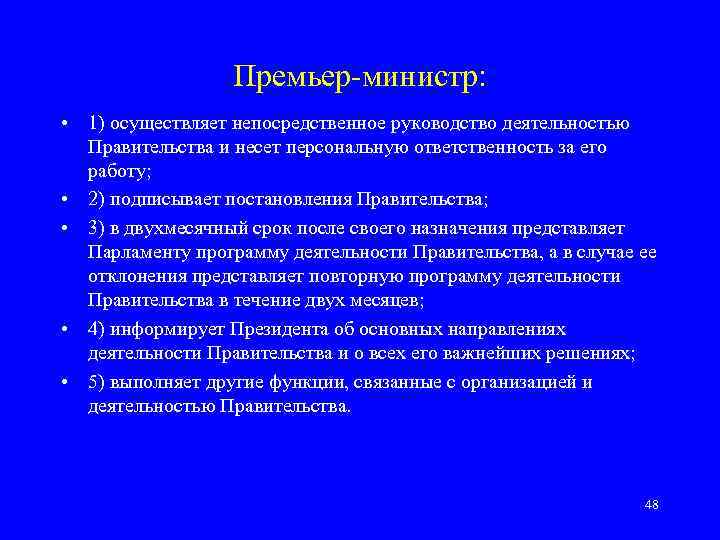 Премьер-министр:

• 1) осуществляет непосредственное руководство деятельностью Правительства и несет персональную ответственность за его работу;

• 2) подписывает постановления Правительства;

• 3) в двухмесячный срок после своего назначения представляет Парламенту программу деятельности Правительства, а в случае ее отклонения представляет повторную программу деятельности Правительства в течение двух месяцев;

• 4) информирует Президента об основных направлениях деятельности Правительства и о всех его важнейших решениях;

• 5) выполняет другие функции, связанные с организацией и деятельностью Правительства.

48